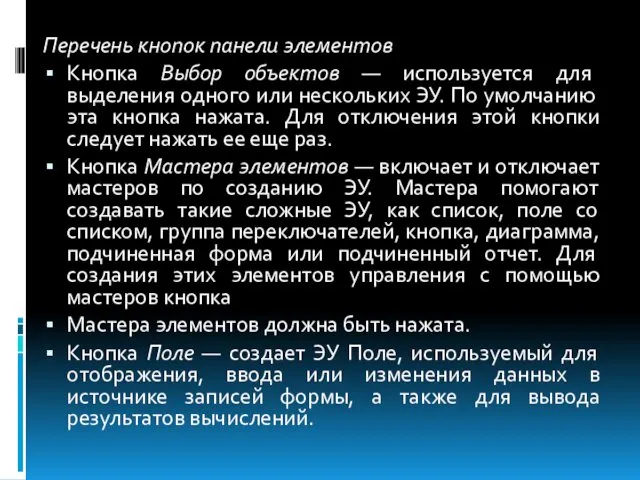 Перечень кнопок панели элементов

▪ Кнопка Выбор объектов — используется для выделения одного или нескольких ЭУ. По умолчанию эта кнопка нажата. Для отключения этой кнопки следует нажать ее еще раз.

▪ Кнопка Мастера элементов — включает и отключает мастеров по созданию ЭУ. Мастера помогают создавать такие сложные ЭУ, как список, поле со списком, группа переключателей, кнопка, диаграмма, подчиненная форма или подчиненный отчет. Для создания этих элементов управления с помощью мастеров кнопка

▪ Мастера элементов должна быть нажата.

▪ Кнопка Поле — создает ЭУ Поле, используемый для отображения, ввода или изменения данных в источнике записей формы, а также для вывода результатов вычислений.